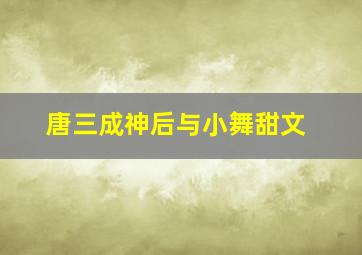 唐三成神后与小舞甜文